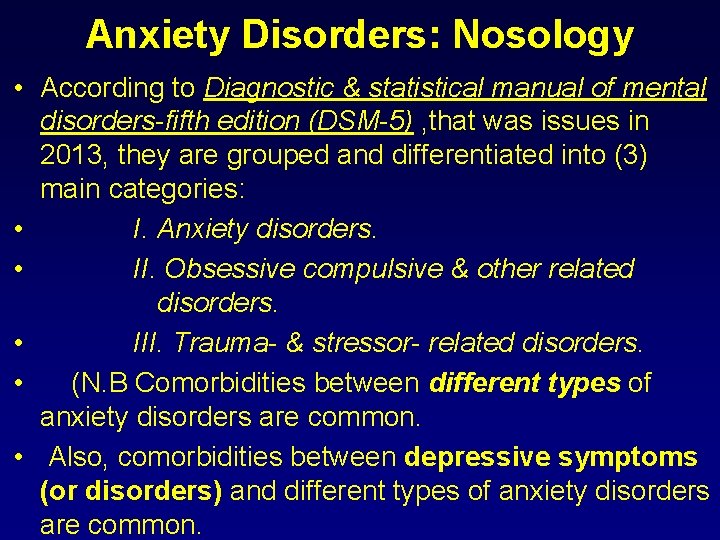 Anxiety Disorders: Nosology

• According to Diagnostic & statistical manual of mental disorders-fifth edition (DSM-5) ,that was issues in 2013, they are grouped and differentiated into (3) main categories:

• I. Anxiety disorders.

• II. Obsessive compulsive & other related disorders.

• III. Trauma- & stressor- related disorders.

• (N.B Comorbidities between different types of anxiety disorders are common.

• Also, comorbidities between depressive symptoms (or disorders) and different types of anxiety disorders are common.